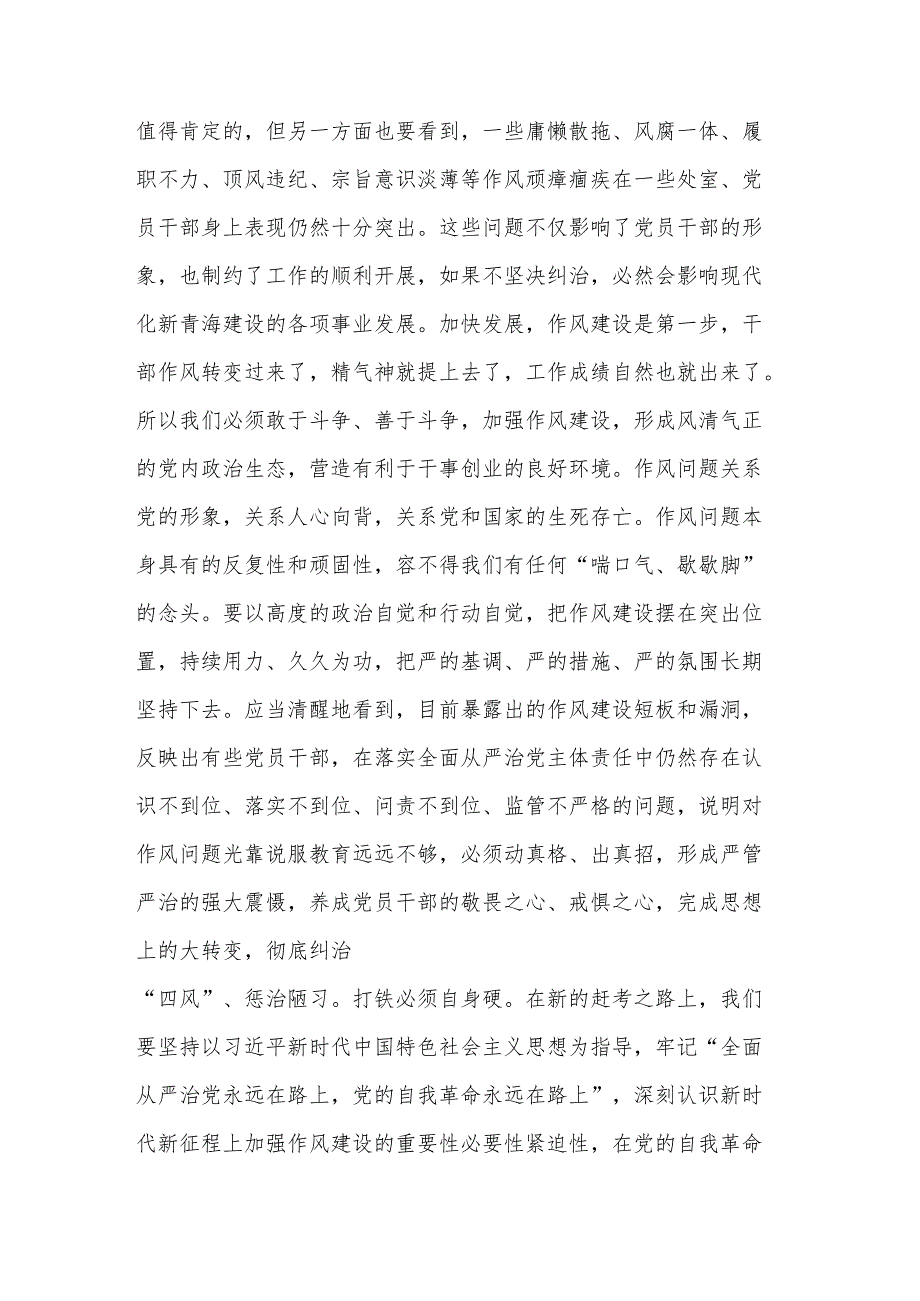 值得肯定的，但另一方面也要看到，一些庸懒散拖、风腐一体、履职不力、顶风违纪、宗旨意识淡薄等作风顽瘴痼疾在一些处室、党员干部身上表现仍然十分突出。这些问题不仅影响了党员干部的形象，也制约了工作的顺利开展，如果不坚决纠治，必然会影响现代化新青海建设的各项事业发展。加快发展，作风建设是第一步，干部作风转变过来了，精气神就提上去了，工作成绩自然也就出来了。所以我们必须敢于斗争、善于斗争，加强作风建设，形成风清气正的党内政治生态，营造有利于干事创业的良好环境。作风问题关系党的形象，关系人心向背，关系党和国家的生死存亡。作风问题本身具有的反复性和顽固性，容不得我们有任何“喘口气、歇歇脚”的念头。要以高度的政治自觉和行动自觉，把作风建设摆在突出位置，持续用力、久久为功，把严的基调、严的措施、严的氛围长期坚持下去。应当清醒地看到，目前暴露出的作风建设短板和漏洞，反映出有些党员干部，在落实全面从严治党主体责任中仍然存在认识不到位、落实不到位、问责不到位、监管不严格的问题，说明对作风问题光靠说服教育远远不够，必须动真格、出真招，形成严管严治的强大震慑，养成党员干部的敬畏之心、戒惧之心，完成思想上的大转变，彻底纠治

“四风”、惩治陋习。打铁必须自身硬。在新的赶考之路上，我们要坚持以习近平新时代中国特色社会主义思想为指导，牢记“全面从严治党永远在路上，党的自我革命永远在路上”，深刻认识新时代新征程上加强作风建设的重要性必要性紧迫性，在党的自我革命